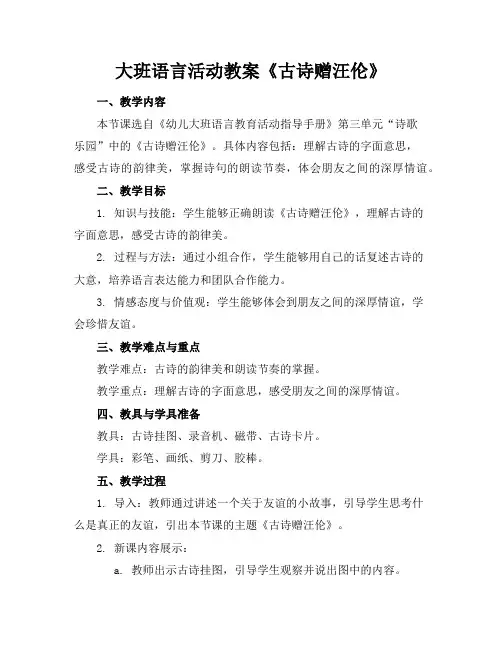 大班语言活动教案《古诗赠汪伦》

一、教学内容

本节课选自《幼儿大班语言教育活动指导手册》第三单元“诗歌乐园”中的《古诗赠汪伦》。具体内容包括：理解古诗的字面意思，感受古诗的韵律美，掌握诗句的朗读节奏，体会朋友之间的深厚情谊。

二、教学目标

1. 知识与技能：学生能够正确朗读《古诗赠汪伦》，理解古诗的字面意思，感受古诗的韵律美。

2. 过程与方法：通过小组合作，学生能够用自己的话复述古诗的大意，培养语言表达能力和团队合作能力。

3. 情感态度与价值观：学生能够体会到朋友之间的深厚情谊，学会珍惜友谊。

三、教学难点与重点

教学难点：古诗的韵律美和朗读节奏的掌握。

教学重点：理解古诗的字面意思，感受朋友之间的深厚情谊。

四、教具与学具准备

教具：古诗挂图、录音机、磁带、古诗卡片。

学具：彩笔、画纸、剪刀、胶棒。

五、教学过程

1. 导入：教师通过讲述一个关于友谊的小故事，引导学生思考什么是真正的友谊，引出本节课的主题《古诗赠汪伦》。

2. 新课内容展示：

a. 教师出示古诗挂图，引导学生观察并说出图中的内容。